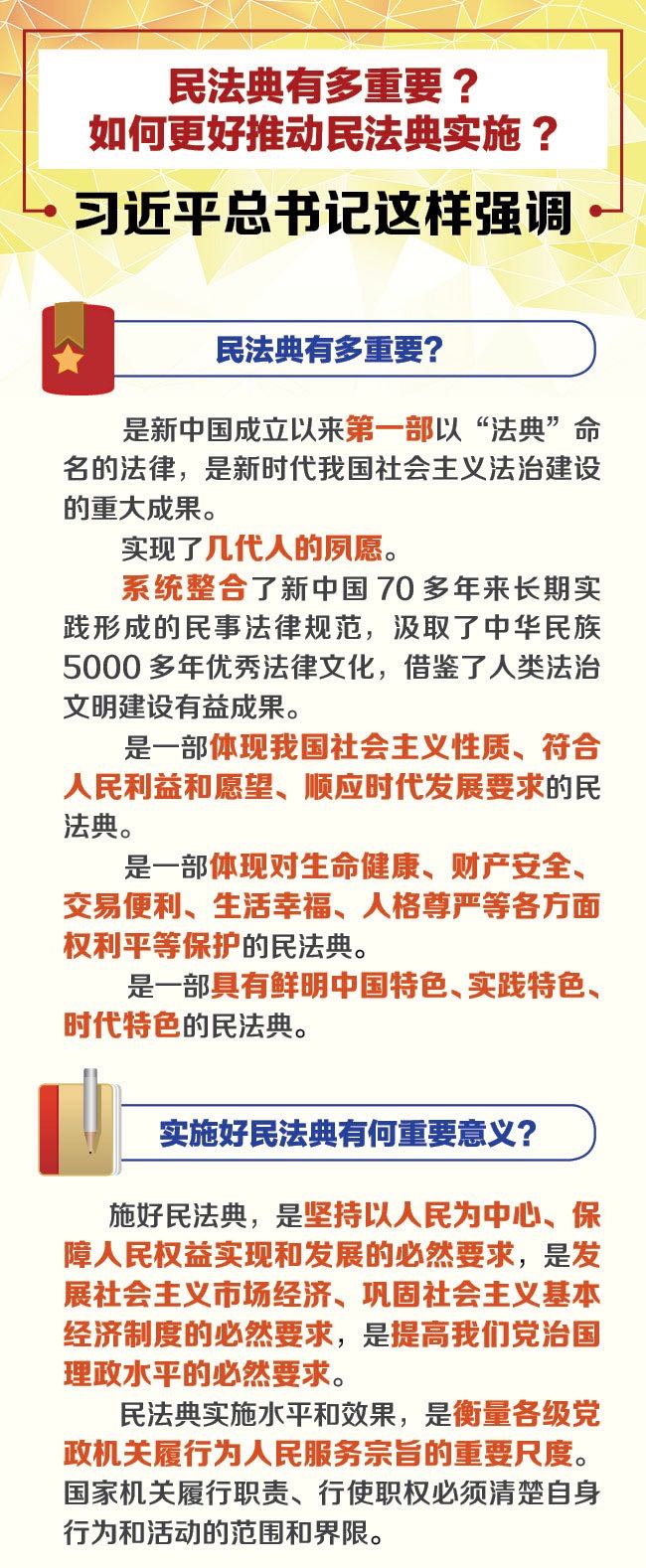 民法典有多重要？
如何更好推动民法典实施？

习近平总书记这样强调

民法典有多重要？

是新中国成立以来第一部以“法典”命名的法律，是新时代我国社会主义法治建设的重大成果。

实现了几代人的夙愿。

系统整合了新中国70多年来长期实践形成的民事法律规范，汲取了中华民族5000多年优秀法律文化，借鉴了人类法治文明建设有益成果。

是一部体现我国社会主义性质、符合人民利益和愿望、顺应时代发展要求的民法典。

是一部体现对生命健康、财产安全、交易便利、生活幸福、人格尊严等各方面权利平等保护的民法典。

是一部具有鲜明中国特色、实践特色、时代特色的民法典。

实施好民法典有何重要意义？

施好民法典，是坚持以人民为中心、保障人民权益实现和发展的必然要求，是发展社会主义市场经济、巩固社会主义基本经济制度的必然要求，是提高我们党治国理政水平的必然要求。

民法典实施水平和效果，是衡量各级党政机关履行为人民服务宗旨的重要尺度。国家机关履行职责、行使职权必须清楚自身行为和活动的范围和界限。